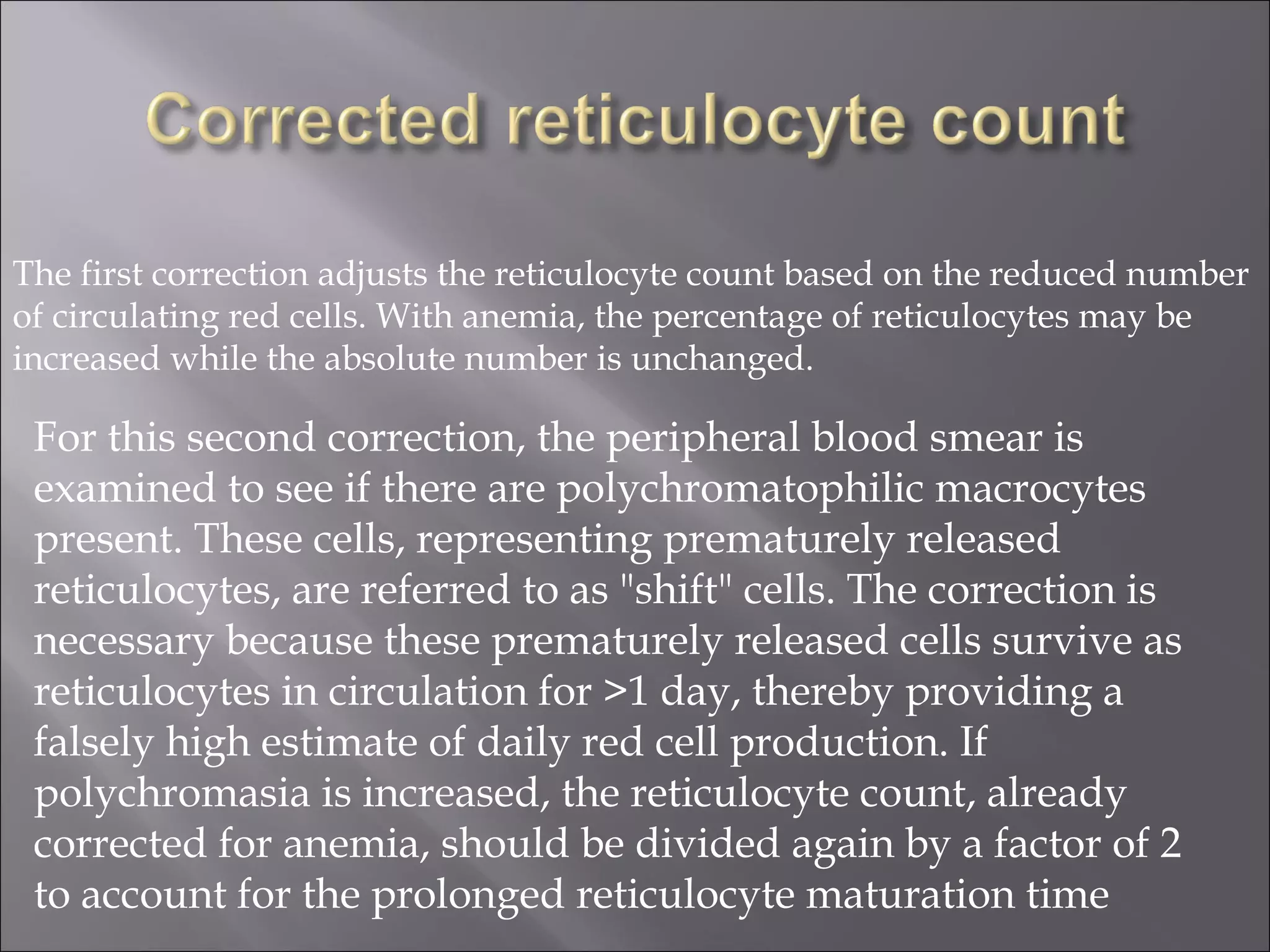 Corrected reticulocyte count

The first correction adjusts the reticulocyte count based on the reduced number of circulating red cells. With anemia, the percentage of reticulocytes may be increased while the absolute number is unchanged.

For this second correction, the peripheral blood smear is examined to see if there are polychromatophilic macrocytes present. These cells, representing prematurely released reticulocytes, are referred to as "shift" cells. The correction is necessary because these prematurely released cells survive as reticulocytes in circulation for >1 day, thereby providing a falsely high estimate of daily red cell production. If polychromasia is increased, the reticulocyte count, already corrected for anemia, should be divided again by a factor of 2 to account for the prolonged reticulocyte maturation time